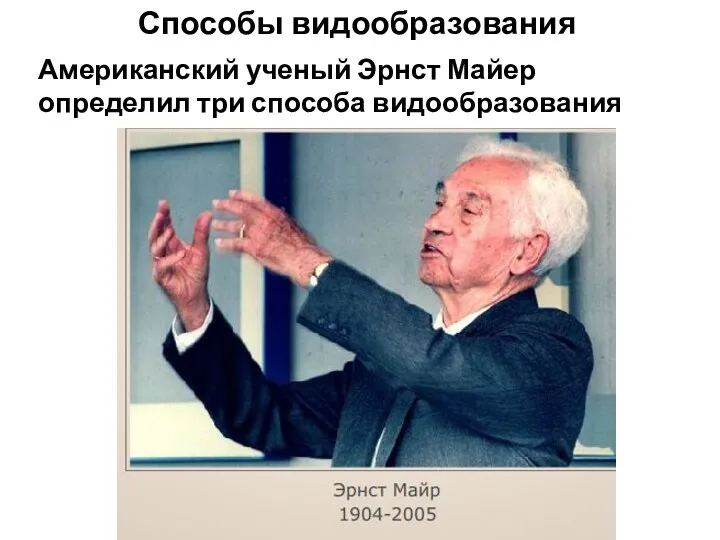 Способы видообразования

Американский ученый Эрнст Майер определил три способа видообразования

Эрнст Майр
1904-2005